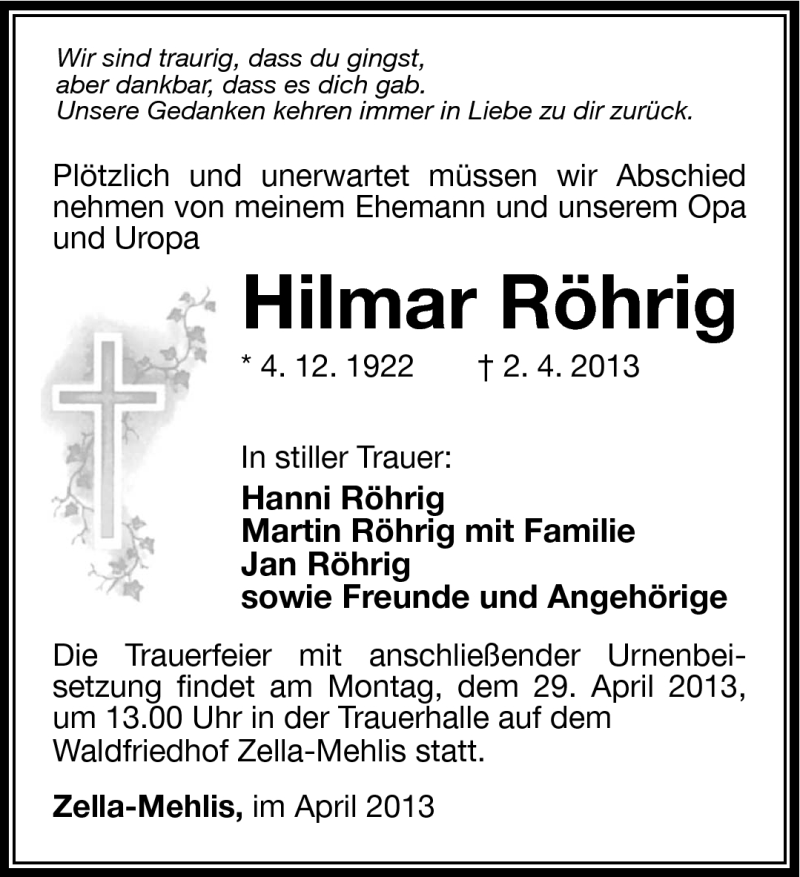 Wir sind traurig, dass du gingst,
aber dankbar, dass es dich gab.
Unsere Gedanken kehren immer in Liebe zu dir zurück.

Plötzlich und unerwartet müssen wir Abschied nehmen von meinem Ehemann und unserem Opa und Uropa

Hilmar Röhrig

* 4. 12. 1922 † 2. 4. 2013

In stiller Trauer:
Hanni Röhrig
Martin Röhrig mit Familie
Jan Röhrig
sowie Freunde und Angehörige

Die Trauerfeier mit anschließender Urnenbeisetzung findet am Montag, dem 29. April 2013, um 13.00 Uhr in der Trauerhalle auf dem Waldfriedhof Zella-Mehlis statt.

Zella-Mehlis, im April 2013